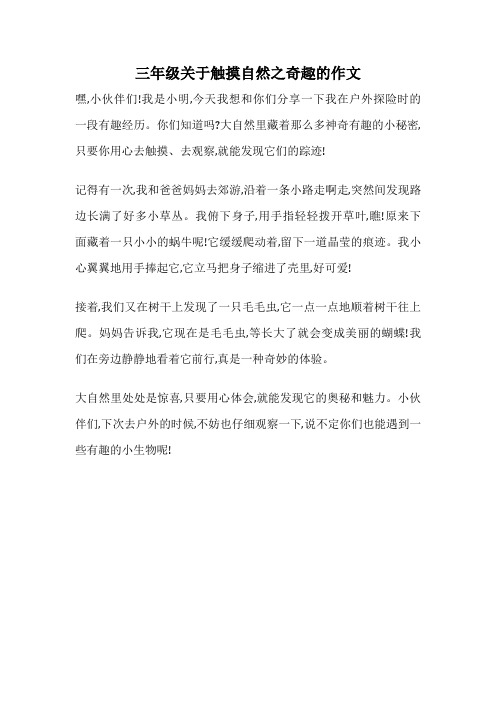 三年级关于触摸自然之奇趣的作文

嘿,小伙伴们!我是小明,今天我想和你们分享一下我在户外探险时的一段有趣经历。你们知道吗?大自然里藏着那么多神奇有趣的小秘密,只要你用心去触摸、去观察,就能发现它们的踪迹!

记得有一次,我和爸爸妈妈去郊游,沿着一条小路走啊走,突然间发现路边长满了好多小草丛。我俯下身子,用手指轻轻拨开草叶,瞧!原来下面藏着一只小小的蜗牛呢!它缓缓爬动着,留下一道晶莹的痕迹。我小心翼翼地用手捧起它,它立马把身子缩进了壳里,好可爱!

接着,我们又在树干上发现了一只毛毛虫,它一点一点地顺着树干往上爬。妈妈告诉我,它现在是毛毛虫,等长大了就会变成美丽的蝴蝶!我们在旁边静静地看着它前行,真是一种奇妙的体验。

大自然里处处是惊喜,只要用心体会,就能发现它的奥秘和魅力。小伙伴们,下次去户外的时候,不妨也仔细观察一下,说不定你们也能遇到一些有趣的小生物呢!